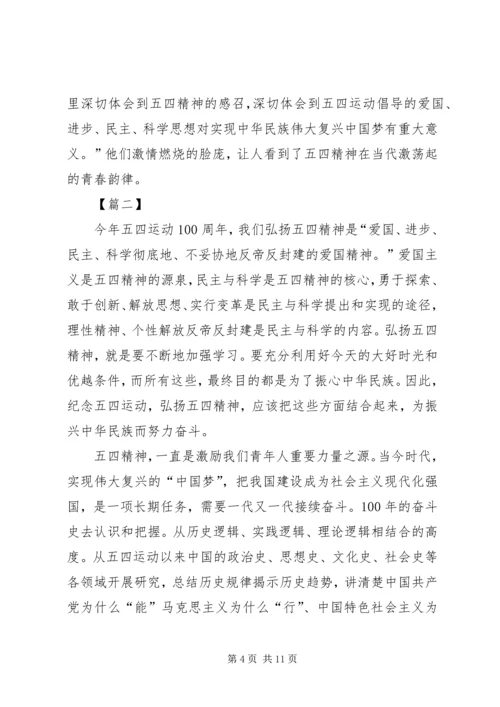 里深切体会到五四精神的感召，深切体会到五四运动倡导的爱国、进步、民主、科学思想对实现中华民族伟大复兴中国梦有重大意义。”他们激情燃烧的脸庞，让人看到了五四精神在当代激荡起的青春韵律。

【篇二】

今年五四运动100周年，我们弘扬五四精神是“爱国、进步、民主、科学彻底地、不妥协地反帝反封建的爱国精神。”爱国主义是五四精神的源泉，民主与科学是五四精神的核心，勇于探索、敢于创新、解放思想、实行变革是民主与科学提出和实现的途径，理性精神、个性解放反帝反封建是民主与科学的内容。弘扬五四精神，就是要不断地加强学习。要充分利用好今天的大好时光和优越条件，而所有这些，最终目的都是为了振心中华民族。因此，纪念五四运动，弘扬五四精神，应该把这些方面结合起来，为振兴中华民族而努力奋斗。

五四精神，一直是激励我们青年人重要力量之源。当今时代，实现伟大复兴的“中国梦”，把我国建设成为社会主义现代化强国，是一项长期任务，需要一代又一代接续奋斗。100年的奋斗史去认识和把握。从历史逻辑、实践逻辑、理论逻辑相结合的高度。从五四运动以来中国的政治史、思想史、文化史、社会史等各领域开展研究，总结历史规律揭示历史趋势，讲清楚中国共产党为什么“能”马克思主义为什么“行”、中国特色社会主义为

第4页 共11页